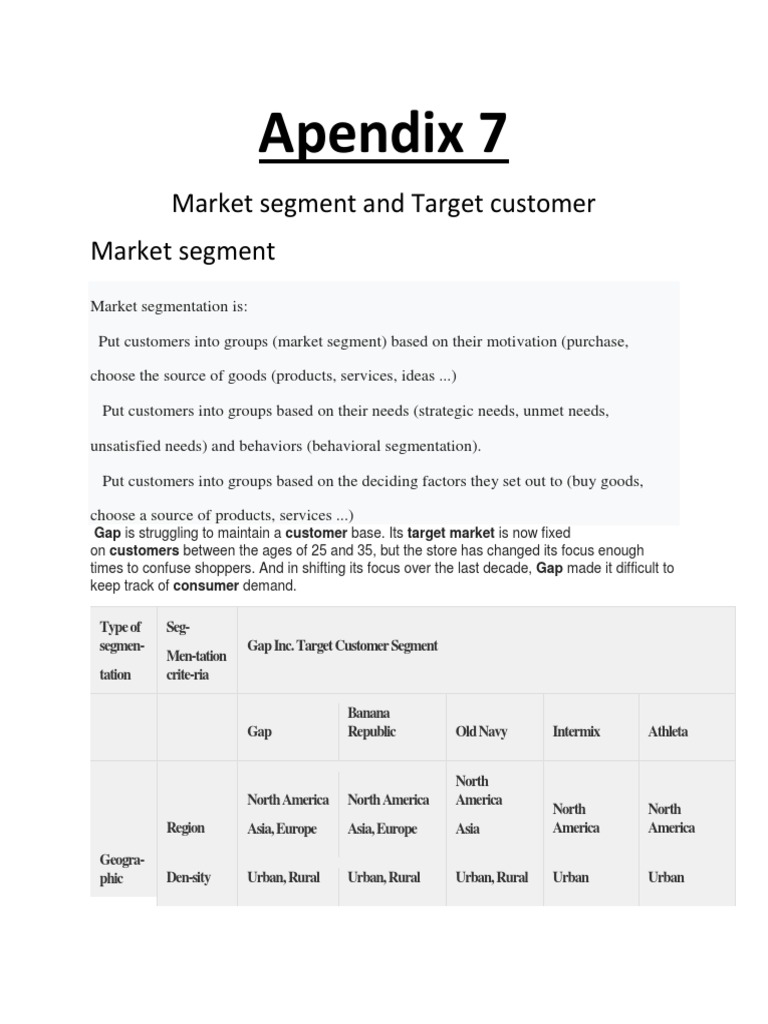 Apendix 7

Market segment and Target customer

Market segment

Market segmentation is:

Put customers into groups (market segment) based on their motivation (purchase, choose the source of goods (products, services, ideas ...)

Put customers into groups based on their needs (strategic needs, unmet needs, unsatisfied needs) and behaviors (behavioral segmentation).

Put customers into groups based on the deciding factors they set out to (buy goods, choose a source of products, services ...)

Gap is struggling to maintain a customer base. Its target market is now fixed on customers between the ages of 25 and 35, but the store has changed its focus enough times to confuse shoppers. And in shifting its focus over the last decade, Gap made it difficult to keep track of consumer demand.

| Type of segmen-tation | Seg-Men-tation crite-ria | Gap Inc. Target Customer Segment | | | | |
|---|---|---|---|---|---|---|
| | | Gap | Banana Republic | Old Navy | Intermix | Athleta |
| Geogra-phic | Region | North America Asia, Europe | North America Asia, Europe | North America Asia | North America | North America |
| | Den-sity | Urban, Rural | Urban, Rural | Urban, Rural | Urban | Urban |